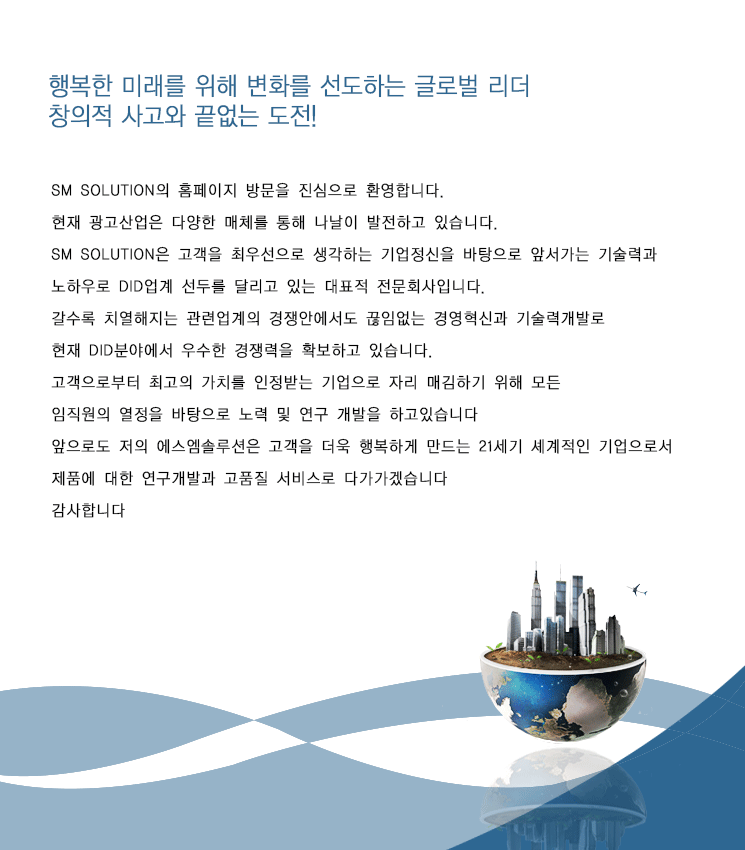 행복한 미래를 위해 변화를 선도하는 글로벌 리더
창의적 사고와 끝없는 도전!

SM SOLUTION의 홈페이지 방문을 진심으로 환영합니다.
현재 광고산업은 다양한 매체를 통해 나날이 발전하고 있습니다.
SM SOLUTION은 고객을 최우선으로 생각하는 기업정신을 바탕으로 앞서가는 기술력과
노하우로 DID업계 선두를 달리고 있는 대표적 전문회사입니다.
갈수록 치열해지는 관련업계의 경쟁안에서도 끊임없는 경영혁신과 기술력개발로
현재 DID분야에서 우수한 경쟁력을 확보하고 있습니다.
고객으로부터 최고의 가치를 인정받는 기업으로 자리 매김하기 위해 모든
임직원의 열정을 바탕으로 노력 및 연구 개발을 하고있습니다
앞으로도 저의 에스엠솔루션은 고객을 더욱 행복하게 만드는 21세기 세계적인 기업으로서
제품에 대한 연구개발과 고품질 서비스로 다가가겠습니다
감사합니다